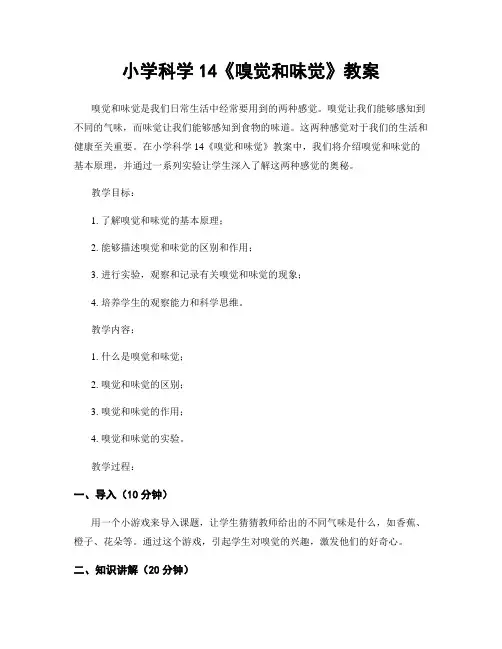 小学科学 14《嗅觉和味觉》教案

嗅觉和味觉是我们日常生活中经常要用到的两种感觉。嗅觉让我们能够感知到不同的气味，而味觉让我们能够感知到食物的味道。这两种感觉对于我们的生活和健康至关重要。在小学科学 14《嗅觉和味觉》教案中，我们将介绍嗅觉和味觉的基本原理，并通过一系列实验让学生深入了解这两种感觉的奥秘。

教学目标：

1. 了解嗅觉和味觉的基本原理；

2. 能够描述嗅觉和味觉的区别和作用；

3. 进行实验，观察和记录有关嗅觉和味觉的现象；

4. 培养学生的观察能力和科学思维。

教学内容：

1. 什么是嗅觉和味觉；

2. 嗅觉和味觉的区别；

3. 嗅觉和味觉的作用；

4. 嗅觉和味觉的实验。

教学过程：

一、导入（10 分钟）

用一个小游戏来导入课题，让学生猜猜教师给出的不同气味是什么，如香蕉、橙子、花朵等。通过这个游戏，引起学生对嗅觉的兴趣，激发他们的好奇心。

二、知识讲解（20 分钟）